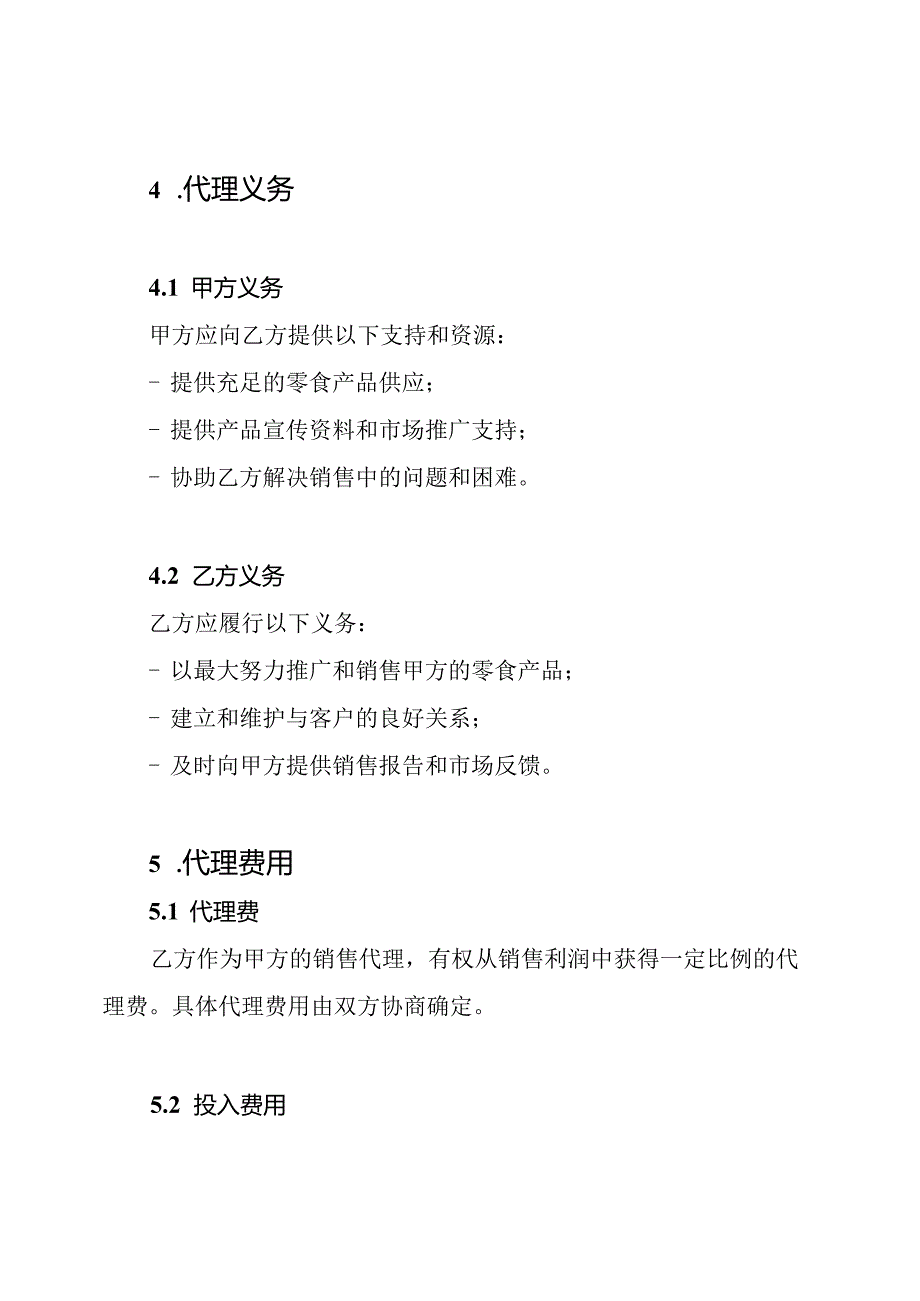 4 .代理义务

4.1 甲方义务

甲方应向乙方提供以下支持和资源：

- 提供充足的零食产品供应；

- 提供产品宣传资料和市场推广支持；

- 协助乙方解决销售中的问题和困难。

4.2 乙方义务

乙方应履行以下义务：

- 以最大努力推广和销售甲方的零食产品；

- 建立和维护与客户的良好关系；

- 及时向甲方提供销售报告和市场反馈。

5 .代理费用

5.1 代理费

乙方作为甲方的销售代理，有权从销售利润中获得一定比例的代理费。具体代理费用由双方协商确定。

5.2 投入费用